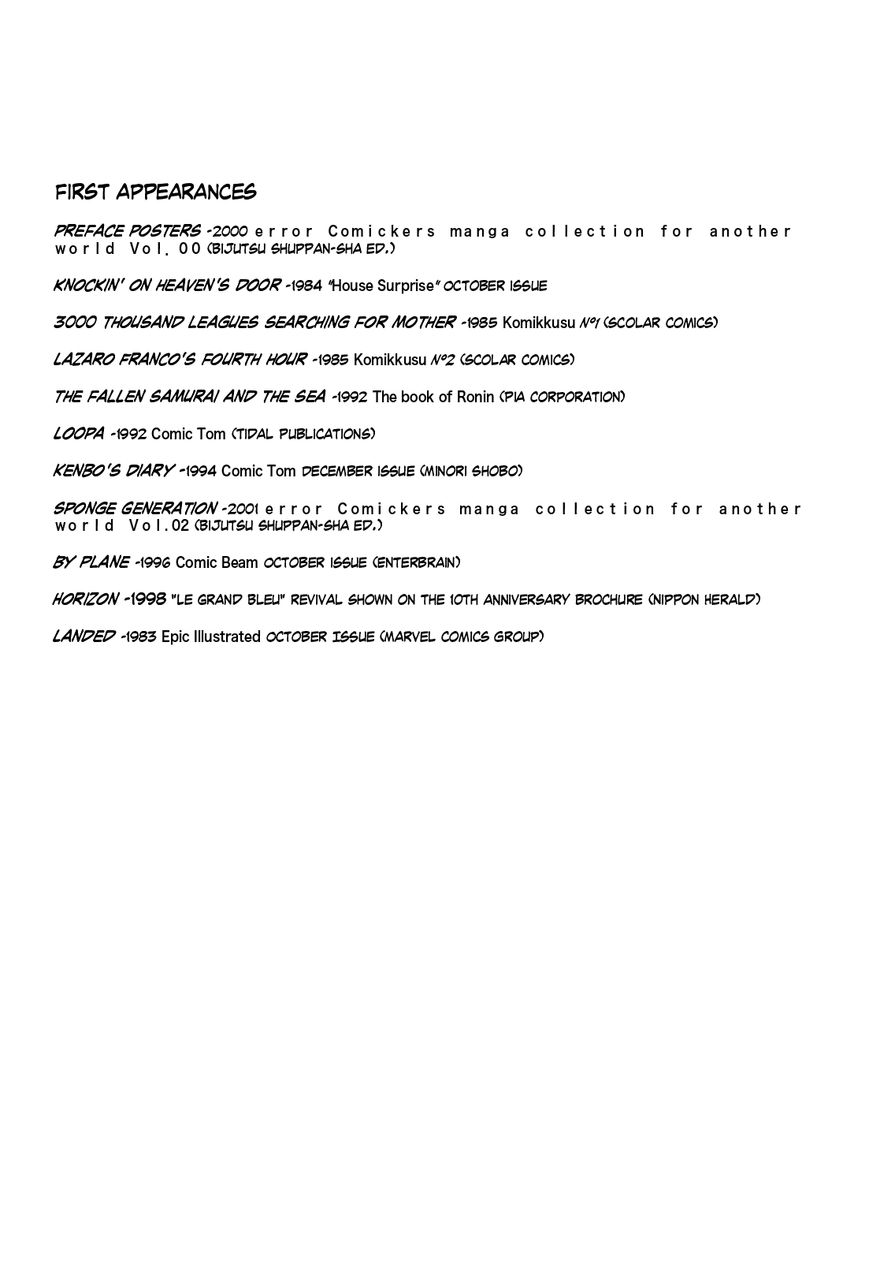 FIRST APPEARANCES

PREFACE POSTERS -2000 error Comickers manga collection for another world Vol. 00 (BIJUTSU SHUPPAN-SHA ED.)

KNOCKIN' ON HEAVEN'S DOOR -1984 "House Surprise" OCTOBER ISSUE

3000 THOUSAND LEAGUES SEARCHING FOR MOTHER -1985 Komikkusu Nº1 (SCOLAR COMICS)

LAZARO FRANCO'S FOURTH HOUR -1985 Komikkusu Nº2 (SCOLAR COMICS)

THE FALLEN SAMURAI AND THE SEA -1992 The book of Ronin (PIA CORPORATION)

LOOPA -1992 Comic Tom (TIDAL PUBLICATIONS)

KENBO'S DIARY -1994 Comic Tom DECEMBER ISSUE (MINORI SHOBO)

SPONGE GENERATION -2001 error Comickers manga collection for another world Vol.02 (BIJUTSU SHUPPAN-SHA ED.)

BY PLANE -1996 Comic Beam OCTOBER ISSUE (ENTERBRAIN)

HORIZON -1998 "LE GRAND BLEU" REVIVAL SHOWN ON THE 10TH ANNIVERSARY BROCHURE (NIPPON HERALD)

LANDED -1983 Epic Illustrated OCTOBER ISSUE (MARVEL COMICS GROUP)